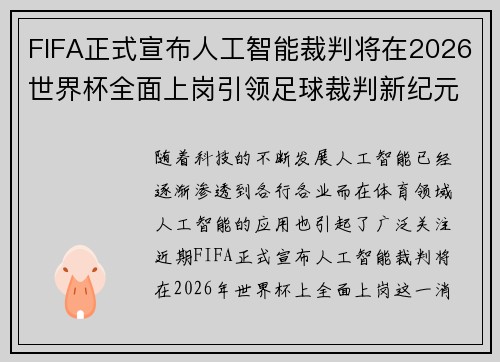 FIFA正式宣布人工智能裁判将在2026世界杯全面上岗引领足球裁判新纪元

随着科技的不断发展人工智能已经逐渐渗透到各行各业而在体育领域人工智能的应用也引起了广泛关注近期FIFA正式宣布人工智能裁判将在2026年世界杯上全面上岗这一消